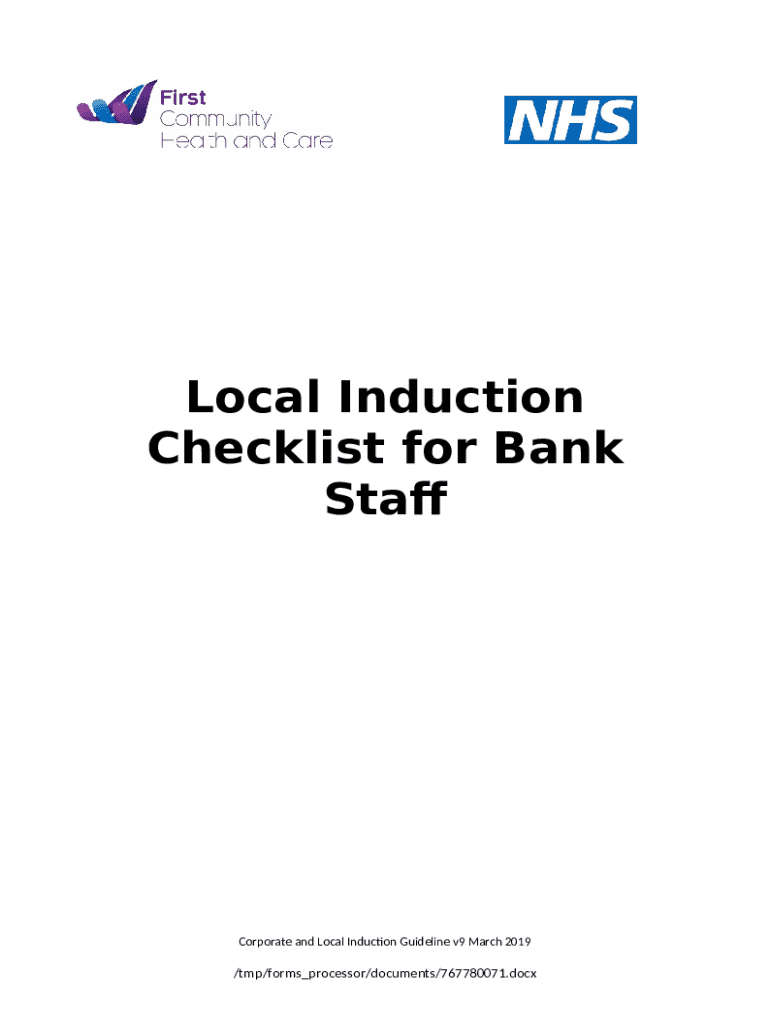 First
Community
Health and Care

NHS

Local Induction Checklist for Bank Staff

Corporate and Local Induction Guideline v9 March 2019

/tmp/forms_processor/documents/767780071.docx